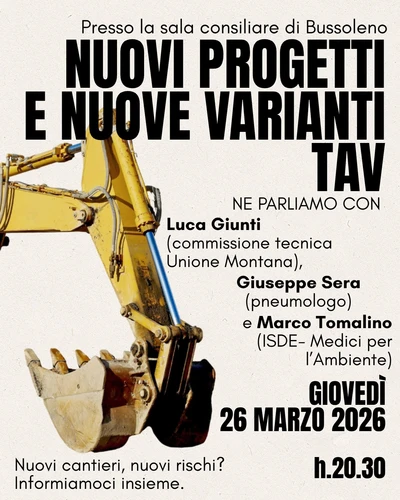 Presso la sala consiliare di Bussoleno

NUOVI PROGETTI
E NUOVE VARIANTI
TAV

NE PARLIAMO CON

Luca Giunti
(commissione tecnica
Unione Montana),

Giuseppe Sera
(pneumologo)

e Marco Tomalino
(ISDE- Medici per
l'Ambiente)

GIOVEDÌ
26 MARZO 2026

Nuovi cantieri, nuovi rischi?
Informiamoci insieme.

h.20.30